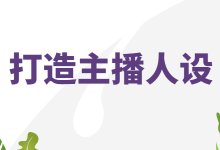 打造主播人设